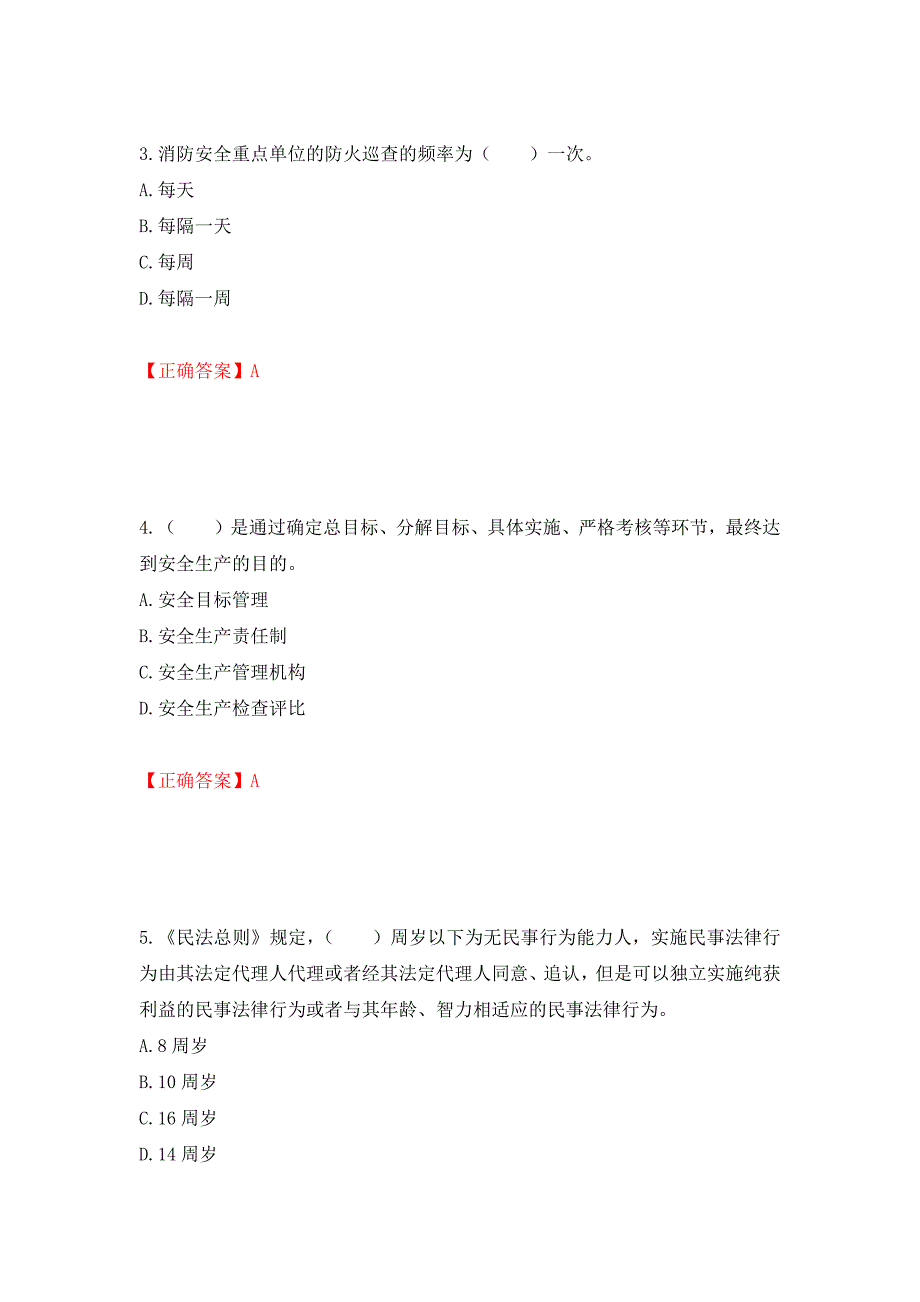 3.消防安全重点单位的防火巡查的频率为（　　）一次。
A.每天
B.每隔一天
C.每周
D.每隔一周

【正确答案】A

4.（　　）是通过确定总目标、分解目标、具体实施、严格考核等环节，最终达到安全生产的目的。
A.安全目标管理
B.安全生产责任制
C.安全生产管理机构
D.安全生产检查评比

【正确答案】A

5.《民法总则》规定，（　　）周岁以下为无民事行为能力人，实施民事法律行为由其法定代理人代理或者经其法定代理人同意、追认，但是可以独立实施纯获利益的民事法律行为或者与其年龄、智力相适应的民事法律行为。
A.8周岁
B.10周岁
C.16周岁
D.14周岁